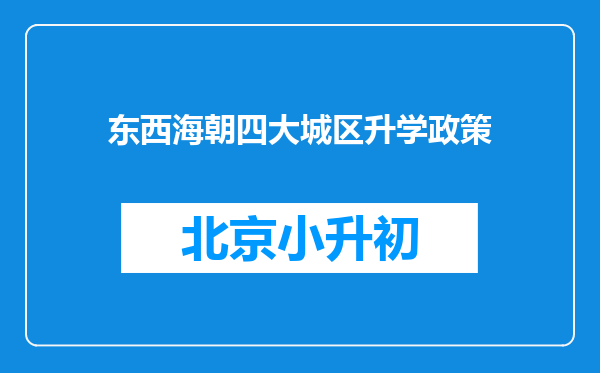 东西海朝四大城区升学政策

北京小升初